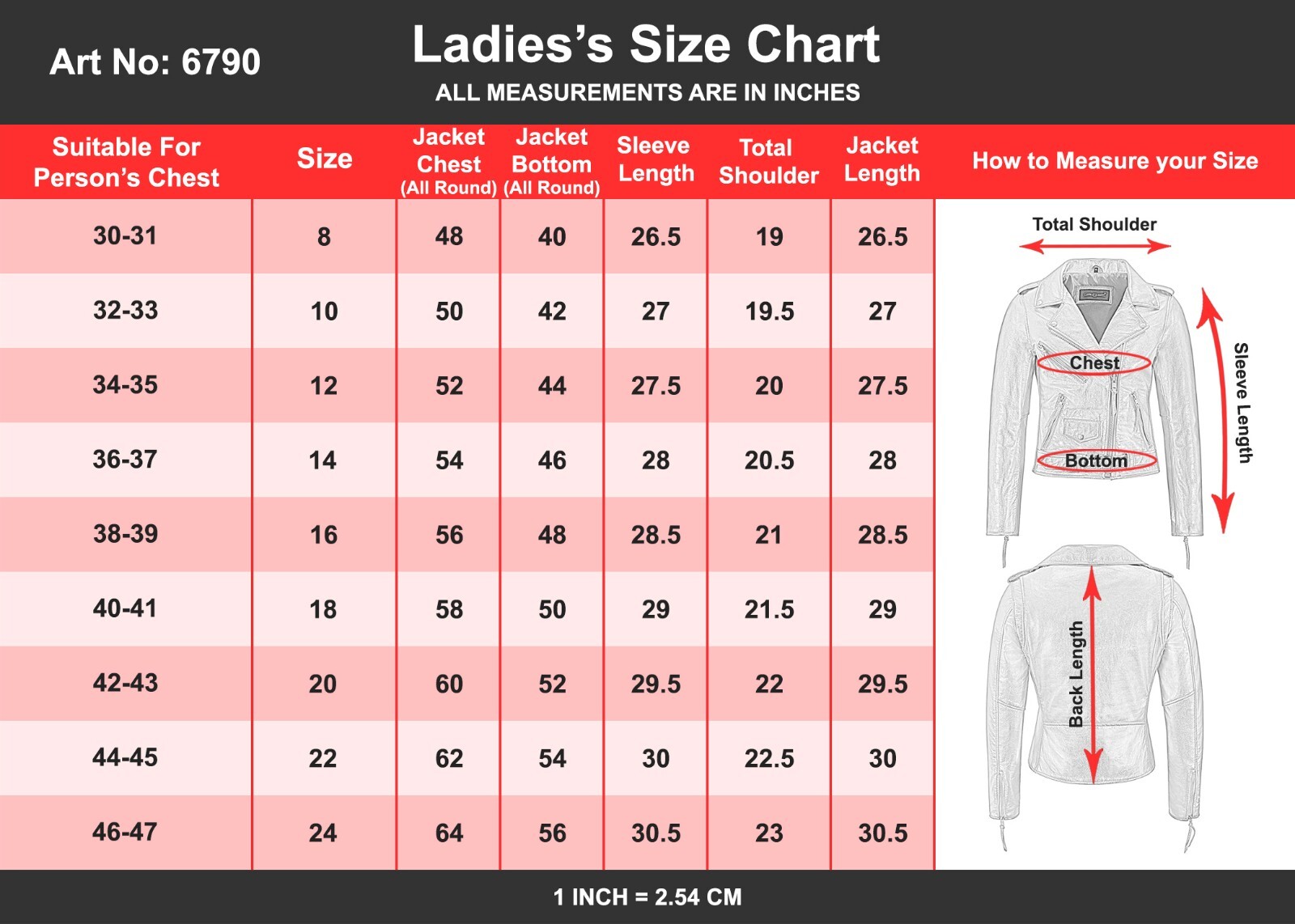 Art No: 6790

Ladies's Size Chart

ALL MEASUREMENTS ARE IN INCHES

| Suitable For Person's Chest | Size | Jacket Chest (All Round) | Jacket Bottom (All Round) | Sleeve Length | Total Shoulder | Jacket Length |
|---|---|---|---|---|---|---|
| 30-31 | 8 | 48 | 40 | 26.5 | 19 | 26.5 |
| 32-33 | 10 | 50 | 42 | 27 | 19.5 | 27 |
| 34-35 | 12 | 52 | 44 | 27.5 | 20 | 27.5 |
| 36-37 | 14 | 54 | 46 | 28 | 20.5 | 28 |
| 38-39 | 16 | 56 | 48 | 28.5 | 21 | 28.5 |
| 40-41 | 18 | 58 | 50 | 29 | 21.5 | 29 |
| 42-43 | 20 | 60 | 52 | 29.5 | 22 | 29.5 |
| 44-45 | 22 | 62 | 54 | 30 | 22.5 | 30 |
| 46-47 | 24 | 64 | 56 | 30.5 | 23 | 30.5 |

How to Measure your Size

Total Shoulder

Chest

Bottom

Sleeve Length

Back Length

1 INCH = 2.54 CM